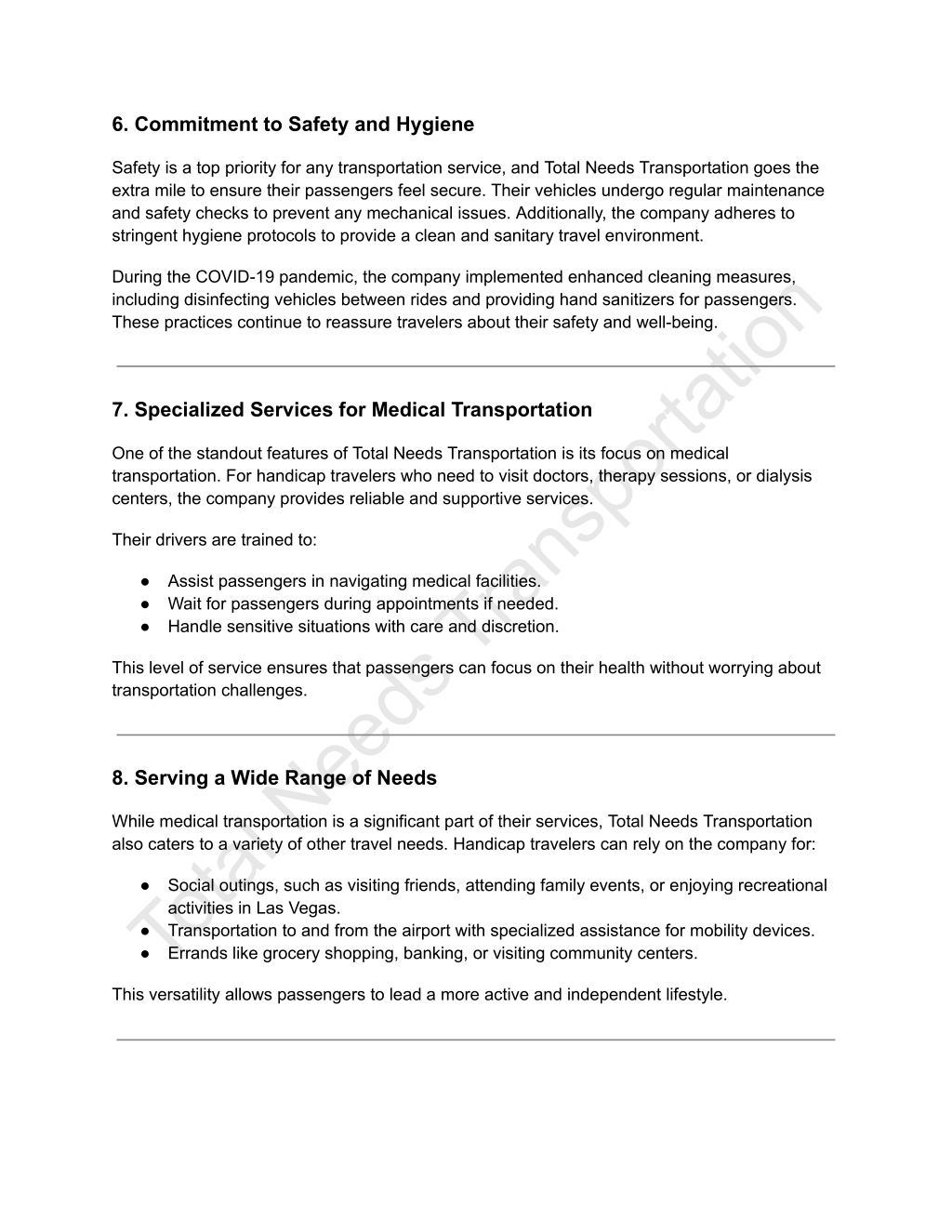 6. Commitment to Safety and Hygiene

Safety is a top priority for any transportation service, and Total Needs Transportation goes the extra mile to ensure their passengers feel secure. Their vehicles undergo regular maintenance and safety checks to prevent any mechanical issues. Additionally, the company adheres to stringent hygiene protocols to provide a clean and sanitary travel environment.

During the COVID-19 pandemic, the company implemented enhanced cleaning measures, including disinfecting vehicles between rides and providing hand sanitizers for passengers. These practices continue to reassure travelers about their safety and well-being.

7. Specialized Services for Medical Transportation

One of the standout features of Total Needs Transportation is its focus on medical transportation. For handicap travelers who need to visit doctors, therapy sessions, or dialysis centers, the company provides reliable and supportive services.

Their drivers are trained to:

● Assist passengers in navigating medical facilities.
● Wait for passengers during appointments if needed.
● Handle sensitive situations with care and discretion.

This level of service ensures that passengers can focus on their health without worrying about transportation challenges.

8. Serving a Wide Range of Needs

While medical transportation is a significant part of their services, Total Needs Transportation also caters to a variety of other travel needs. Handicap travelers can rely on the company for:

● Social outings, such as visiting friends, attending family events, or enjoying recreational activities in Las Vegas.
● Transportation to and from the airport with specialized assistance for mobility devices.
● Errands like grocery shopping, banking, or visiting community centers.

This versatility allows passengers to lead a more active and independent lifestyle.

Total Needs Transportation